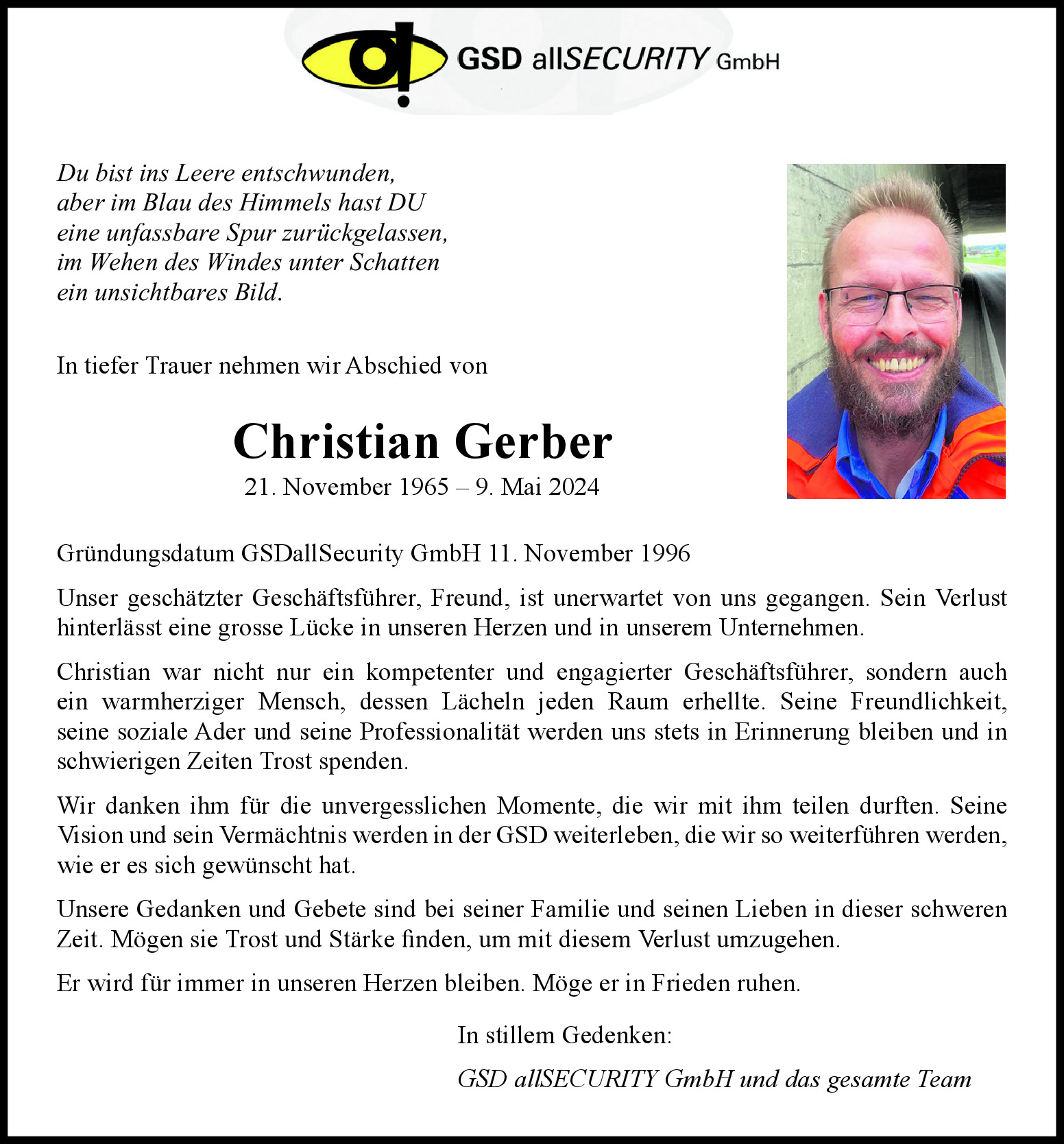 GSD allSECURITY GmbH

Du bist ins Leere entschwunden,
aber im Blau des Himmels hast DU
eine unfassbare Spur zurückgelassen,
im Wehen des Windes unter Schatten
ein unsichtbares Bild.

In tiefer Trauer nehmen wir Abschied von

Christian Gerber
21. November 1965 – 9. Mai 2024

Gründungsdatum GSDallSecurity GmbH 11. November 1996

Unser geschätzter Geschäftsführer, Freund, ist unerwartet von uns gegangen. Sein Verlust hinterlässt eine grosse Lücke in unseren Herzen und in unserem Unternehmen.

Christian war nicht nur ein kompetenter und engagierter Geschäftsführer, sondern auch ein warmherziger Mensch, dessen Lächeln jeden Raum erhellte. Seine Freundlichkeit, seine soziale Ader und seine Professionalität werden uns stets in Erinnerung bleiben und in schwierigen Zeiten Trost spenden.

Wir danken ihm für die unvergesslichen Momente, die wir mit ihm teilen durften. Seine Vision und sein Vermächtnis werden in der GSD weiterleben, die wir so weiterführen werden, wie er es sich gewünscht hat.

Unsere Gedanken und Gebete sind bei seiner Familie und seinen Lieben in dieser schweren Zeit. Mögen sie Trost und Stärke finden, um mit diesem Verlust umzugehen.

Er wird für immer in unseren Herzen bleiben. Möge er in Frieden ruhen.

In stillem Gedenken:

GSD allSECURITY GmbH und das gesamte Team